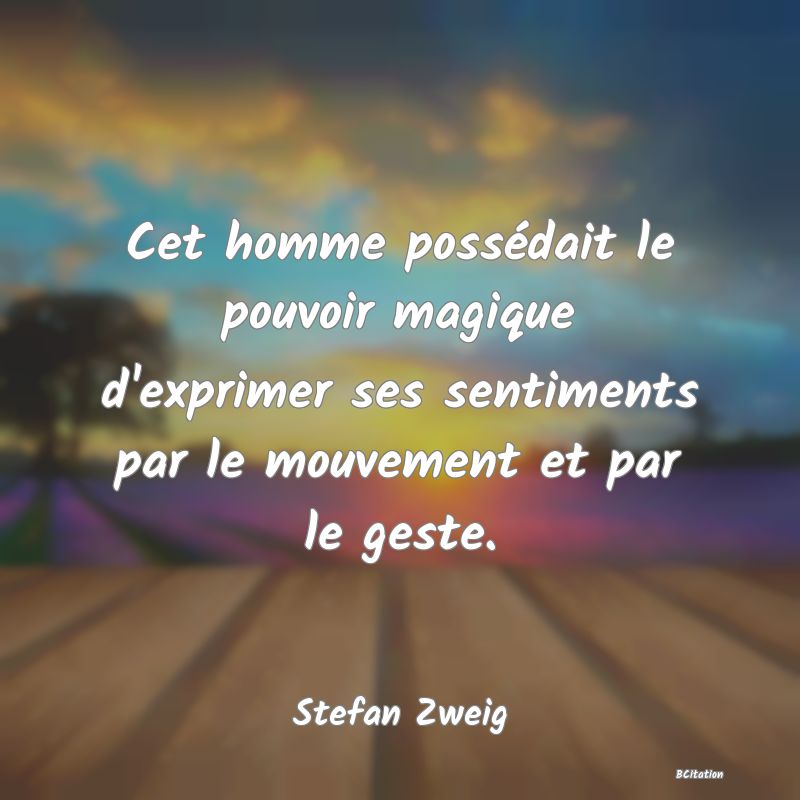 Cet homme possédait le pouvoir magique d'exprimer ses sentiments par le mouvement et par le geste.

Stefan Zweig

BCitation